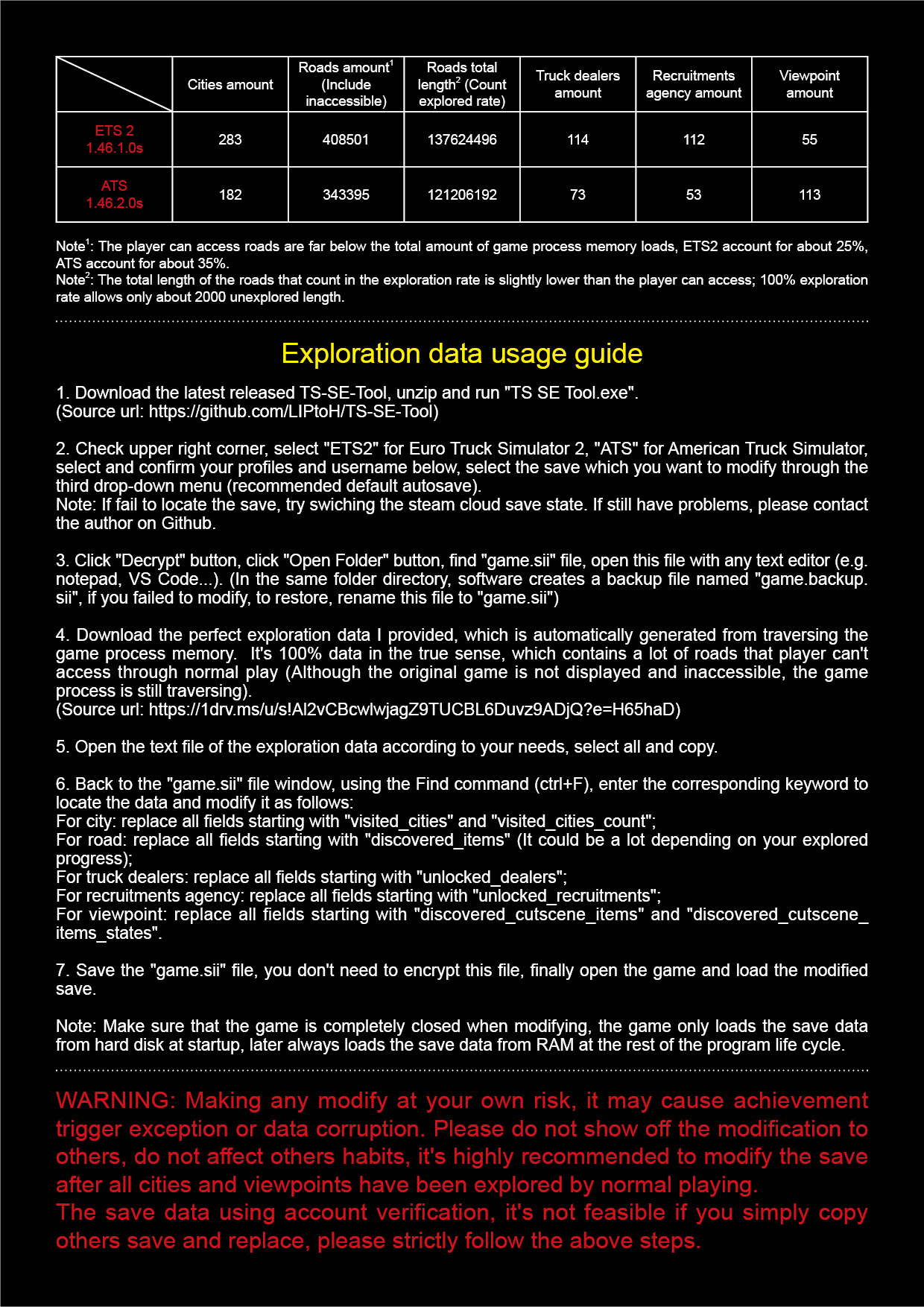 | | Cities amount | Roads amount$^1$ (Include inaccessible) | Roads total length$^2$ (Count explored rate) | Truck dealers amount | Recruitments agency amount | Viewpoint amount |
|---|---|---|---|---|---|---|
| ETS 2 1.46.1.0s | 283 | 408501 | 137624496 | 114 | 112 | 55 |
| ATS 1.46.2.0s | 182 | 343395 | 121206192 | 73 | 53 | 113 |

Note$^1$: The player can access roads are far below the total amount of game process memory loads, ETS2 account for about 25%, ATS account for about 35%.
Note$^2$: The total length of the roads that count in the exploration rate is slightly lower than the player can access; 100% exploration rate allows only about 2000 unexplored length.

Exploration data usage guide

1. Download the latest released TS-SE-Tool, unzip and run "TS SE Tool.exe".
(Source url: https://github.com/LIPtoH/TS-SE-Tool)

2. Check upper right corner, select "ETS2" for Euro Truck Simulator 2, "ATS" for American Truck Simulator, select and confirm your profiles and username below, select the save which you want to modify through the third drop-down menu (recommended default autosave).
Note: If fail to locate the save, try swiching the steam cloud save state. If still have problems, please contact the author on Github.

3. Click "Decrypt" button, click "Open Folder" button, find "game.sii" file, open this file with any text editor (e.g. notepad, VS Code...). (In the same folder directory, software creates a backup file named "game.backup.sii", if you failed to modify, to restore, rename this file to "game.sii")

4. Download the perfect exploration data I provided, which is automatically generated from traversing the game process memory. It's 100% data in the true sense, which contains a lot of roads that player can't access through normal play (Although the original game is not displayed and inaccessible, the game process is still traversing).
(Source url: https://1drv.ms/u/s!Al2vCBcwlwjagZ9TUCBL6Duvz9ADjQ?e=H65haD)

5. Open the text file of the exploration data according to your needs, select all and copy.

6. Back to the "game.sii" file window, using the Find command (ctrl+F), enter the corresponding keyword to locate the data and modify it as follows:
For city: replace all fields starting with "visited_cities" and "visited_cities_count";
For road: replace all fields starting with "discovered_items" (It could be a lot depending on your explored progress);
For truck dealers: replace all fields starting with "unlocked_dealers";
For recruitments agency: replace all fields starting with "unlocked_recruitments";
For viewpoint: replace all fields starting with "discovered_cutscene_items" and "discovered_cutscene_items_states".

7. Save the "game.sii" file, you don't need to encrypt this file, finally open the game and load the modified save.

Note: Make sure that the game is completely closed when modifying, the game only loads the save data from hard disk at startup, later always loads the save data from RAM at the rest of the program life cycle.

WARNING: Making any modify at your own risk, it may cause achievement trigger exception or data corruption. Please do not show off the modification to others, do not affect others habits, it's highly recommended to modify the save after all cities and viewpoints have been explored by normal playing.
The save data using account verification, it's not feasible if you simply copy others save and replace, please strictly follow the above steps.